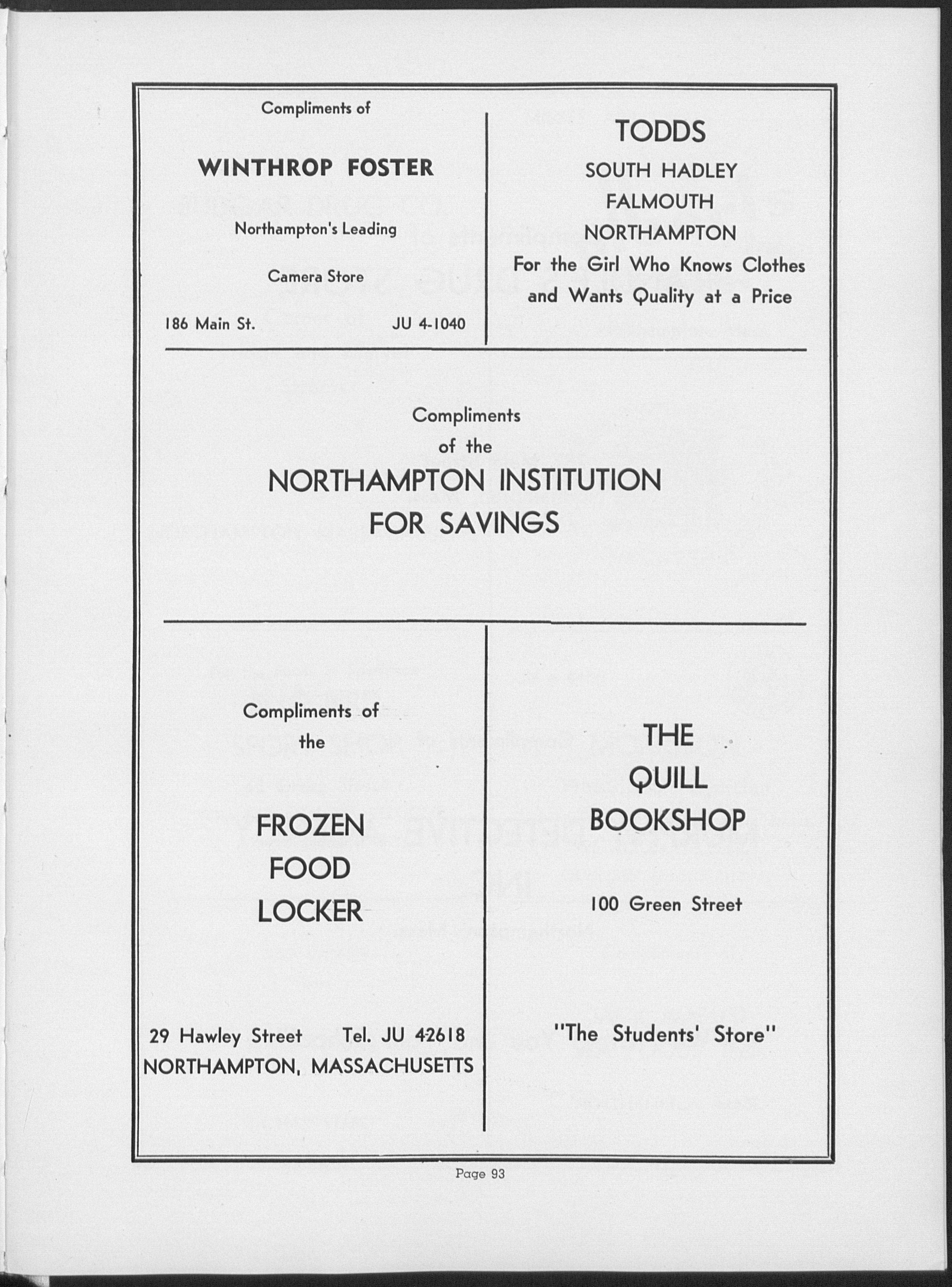 Compliments of

WINTHROP FOSTER

Northampton's Leading

Camera Store

186 Main St. JU 4-1040

TODDS

SOUTH HADLEY

FALMOUTH

NORTHAMPTON

For the Girl Who Knows Clothes and Wants Quality at a Price

Compliments of the

NORTHAMPTON INSTITUTION FOR SAVINGS

Compliments of the

FROZEN FOOD LOCKER

29 Hawley Street Tel. JU 4-2618

NORTHAMPTON, MASSACHUSETTS

THE QUILL BOOKSHOP

100 Green Street

"The Students' Store"

Page 93